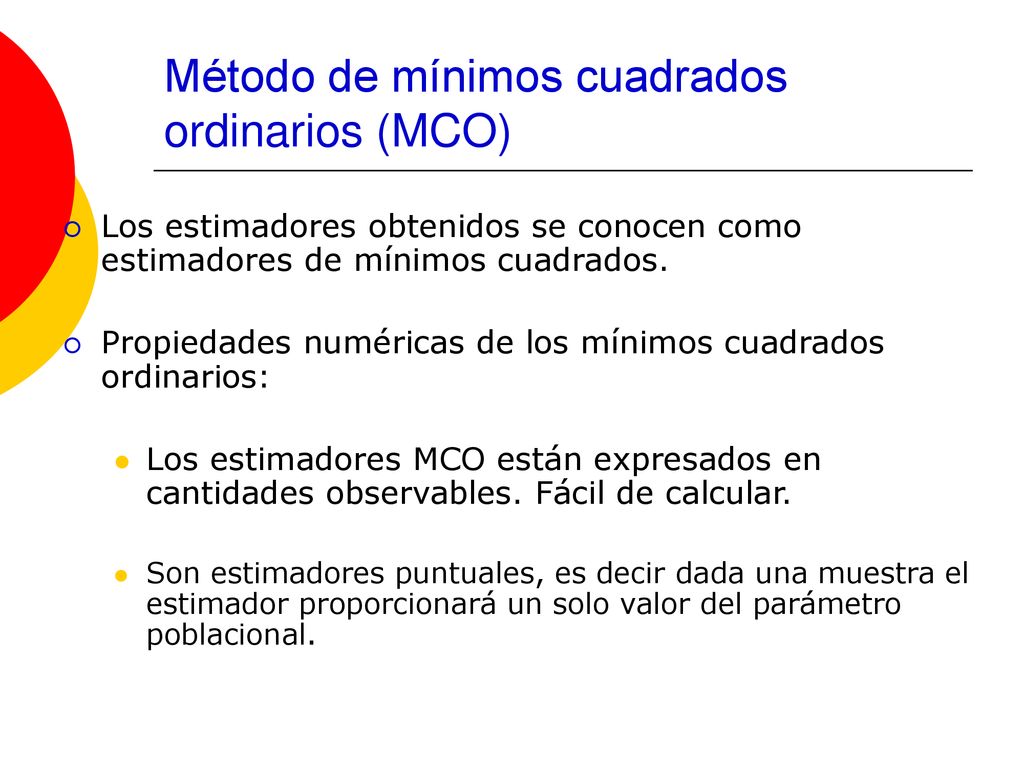 Método de mínimos cuadrados ordinarios (MCO)

Los estimadores obtenidos se conocen como estimadores de mínimos cuadrados.

Propiedades numéricas de los mínimos cuadrados ordinarios:

Los estimadores MCO están expresados en cantidades observables. Fácil de calcular.

Son estimadores puntuales, es decir dada una muestra el estimador proporcionará un solo valor del parámetro poblacional.